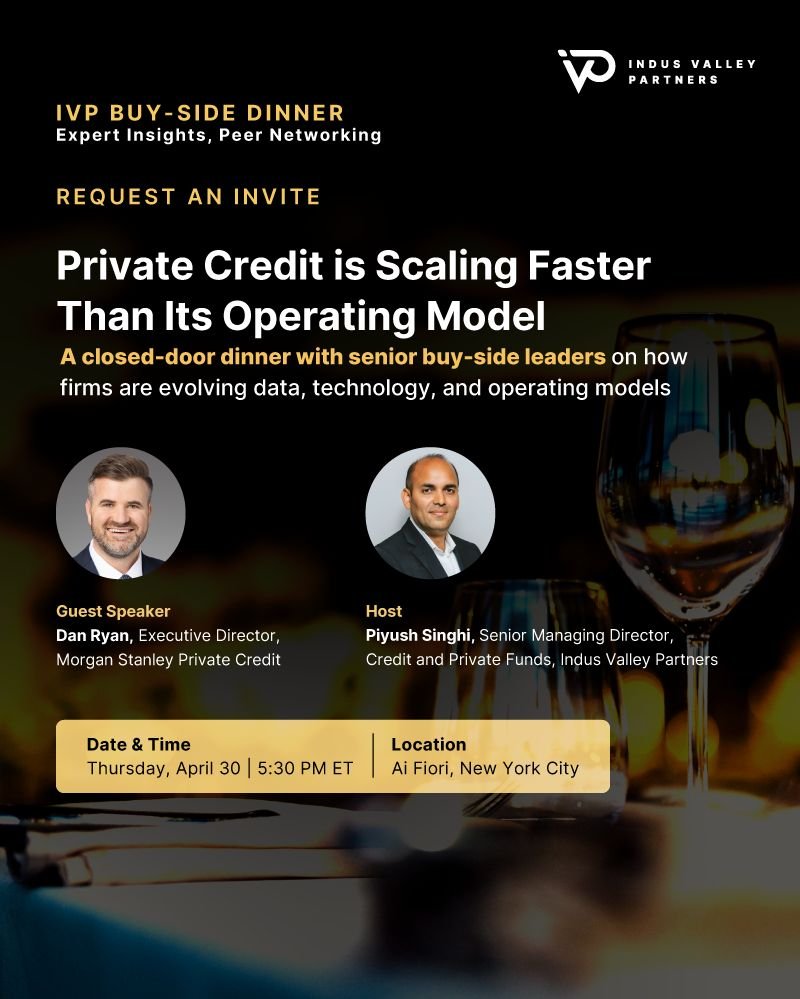 INDUS VALLEY PARTNERS

IVP BUY-SIDE DINNER
Expert Insights, Peer Networking

REQUEST AN INVITE

Private Credit is Scaling Faster Than Its Operating Model

A closed-door dinner with senior buy-side leaders on how firms are evolving data, technology, and operating models

Guest Speaker
Dan Ryan, Executive Director, Morgan Stanley Private Credit

Host
Piyush Singhi, Senior Managing Director, Credit and Private Funds, Indus Valley Partners

Date & Time
Thursday, April 30 | 5:30 PM ET

Location
Ai Fiori, New York City